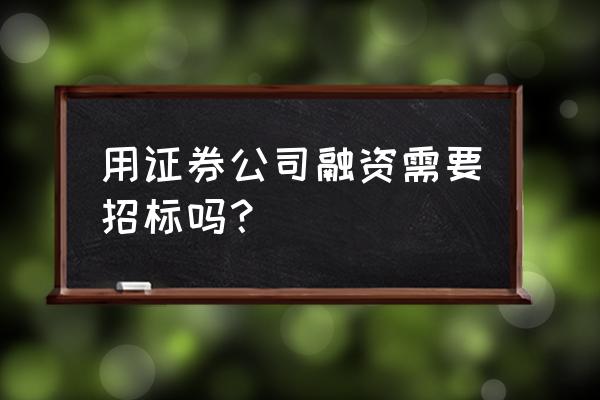 用证券公司融资需要招标吗?